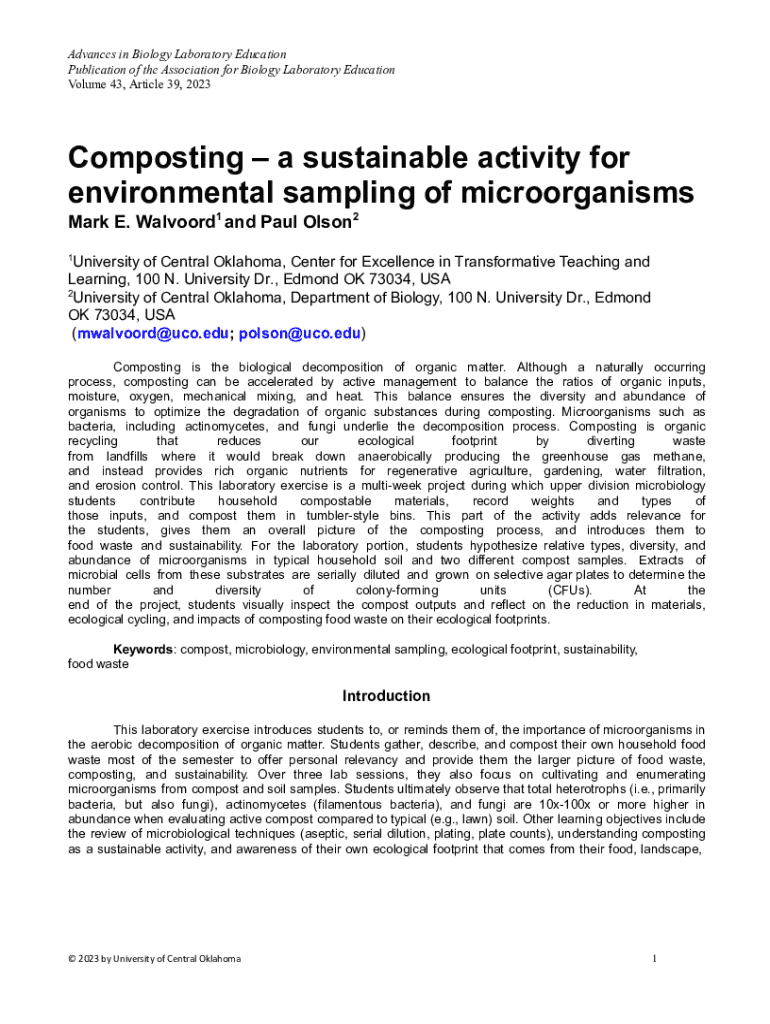 Advances in Biology Laboratory Education
Publication of the Association for Biology Laboratory Education
Volume 43, Article 39, 2023

Composting – a sustainable activity for environmental sampling of microorganisms

Mark E. Walvoord$^1$ and Paul Olson$^2$

$^1$University of Central Oklahoma, Center for Excellence in Transformative Teaching and Learning, 100 N. University Dr., Edmond OK 73034, USA
$^2$University of Central Oklahoma, Department of Biology, 100 N. University Dr., Edmond OK 73034, USA
(mwalvoord@uco.edu; polson@uco.edu)

Composting is the biological decomposition of organic matter. Although a naturally occurring process, composting can be accelerated by active management to balance the ratios of organic inputs, moisture, oxygen, mechanical mixing, and heat. This balance ensures the diversity and abundance of organisms to optimize the degradation of organic substances during composting. Microorganisms such as bacteria, including actinomycetes, and fungi underlie the decomposition process. Composting is organic recycling that reduces our ecological footprint by diverting waste from landfills where it would break down anaerobically producing the greenhouse gas methane, and instead provides rich organic nutrients for regenerative agriculture, gardening, water filtration, and erosion control. This laboratory exercise is a multi-week project during which upper division microbiology students contribute household compostable materials, record weights and types of those inputs, and compost them in tumbler-style bins. This part of the activity adds relevance for the students, gives them an overall picture of the composting process, and introduces them to food waste and sustainability. For the laboratory portion, students hypothesize relative types, diversity, and abundance of microorganisms in typical household soil and two different compost samples. Extracts of microbial cells from these substrates are serially diluted and grown on selective agar plates to determine the number and diversity of colony-forming units (CFUs). At the end of the project, students visually inspect the compost outputs and reflect on the reduction in materials, ecological cycling, and impacts of composting food waste on their ecological footprints.

Keywords: compost, microbiology, environmental sampling, ecological footprint, sustainability, food waste

Introduction

This laboratory exercise introduces students to, or reminds them of, the importance of microorganisms in the aerobic decomposition of organic matter. Students gather, describe, and compost their own household food waste most of the semester to offer personal relevancy and provide them the larger picture of food waste, composting, and sustainability. Over three lab sessions, they also focus on cultivating and enumerating microorganisms from compost and soil samples. Students ultimately observe that total heterotrophs (i.e., primarily bacteria, but also fungi), actinomycetes (filamentous bacteria), and fungi are 10x-100x or more higher in abundance when evaluating active compost compared to typical (e.g., lawn) soil. Other learning objectives include the review of microbiological techniques (aseptic, serial dilution, plating, plate counts), understanding composting as a sustainable activity, and awareness of their own ecological footprint that comes from their food, landscape,

© 2023 by University of Central Oklahoma

1